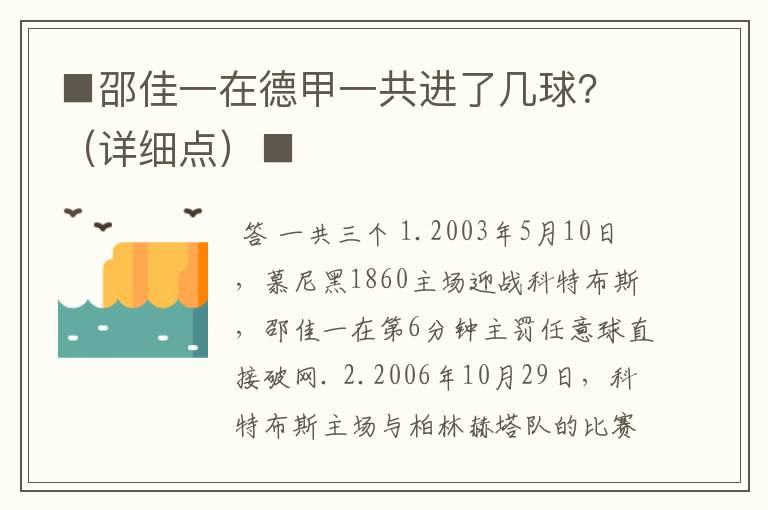 ■邵佳一在德甲一共进了几球?（详细点）■

答 一共三个 1.2003年5月10日，慕尼黑1860主场迎战科特布斯，邵佳一在第6分钟主罚任意球直接破网. 2.2006年10月29日，科特布斯主场与柏林赫塔队的比赛